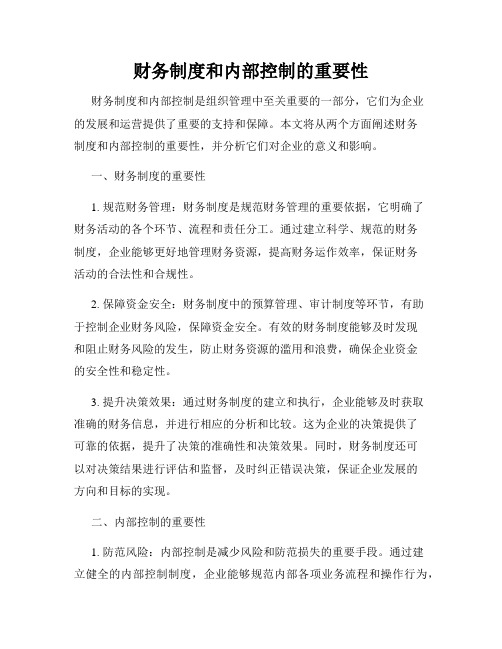 财务制度和内部控制的重要性

财务制度和内部控制是组织管理中至关重要的一部分，它们为企业的发展和运营提供了重要的支持和保障。本文将从两个方面阐述财务制度和内部控制的重要性，并分析它们对企业的意义和影响。

一、财务制度的重要性

1. 规范财务管理：财务制度是规范财务管理的重要依据，它明确了财务活动的各个环节、流程和责任分工。通过建立科学、规范的财务制度，企业能够更好地管理财务资源，提高财务运作效率，保证财务活动的合法性和合规性。

2. 保障资金安全：财务制度中的预算管理、审计制度等环节，有助于控制企业财务风险，保障资金安全。有效的财务制度能够及时发现和阻止财务风险的发生，防止财务资源的滥用和浪费，确保企业资金的安全性和稳定性。

3. 提升决策效果：通过财务制度的建立和执行，企业能够及时获取准确的财务信息，并进行相应的分析和比较。这为企业的决策提供了可靠的依据，提升了决策的准确性和决策效果。同时，财务制度还可以对决策结果进行评估和监督，及时纠正错误决策，保证企业发展的方向和目标的实现。

二、内部控制的重要性

1. 防范风险：内部控制是减少风险和防范损失的重要手段。通过建立健全的内部控制制度，企业能够规范内部各项业务流程和操作行为，